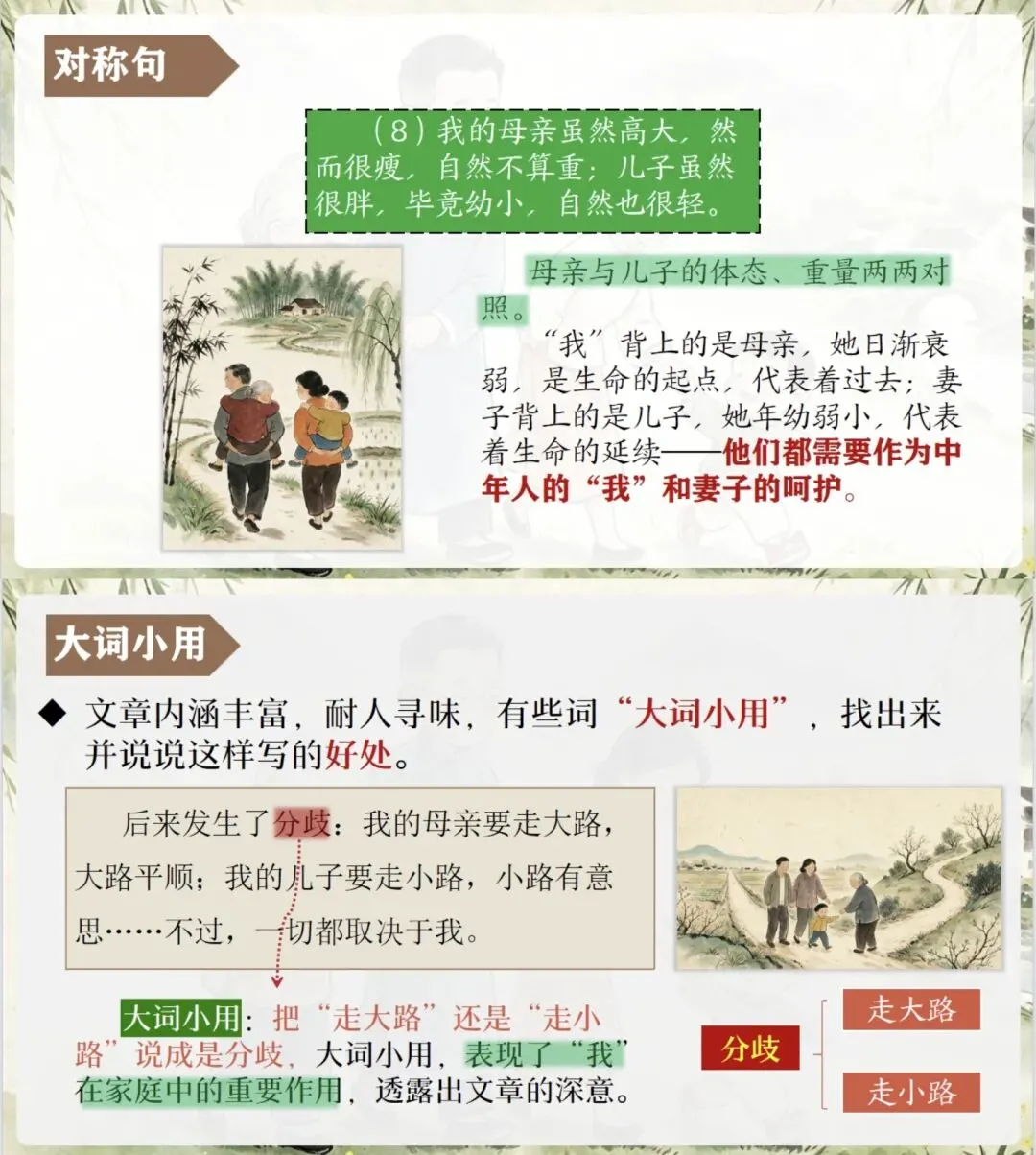 对称句

（8）我的母亲虽然高大，然而很瘦，自然不算重；儿子虽然很胖，毕竟幼小，自然也很轻。

母亲与儿子的体态、重量两两对照。

“我”背上的是母亲，她日渐衰弱，是生命的起点，代表着过去；妻子背上的是儿子，她年幼弱小，代表着生命的延续——他们都需要作为中年人的“我”和妻子的呵护。

大词小用

◆ 文章内涵丰富，耐人寻味，有些词“大词小用”，找出来并说说这样写的好处。

后来发生了分歧：我的母亲要走大路，大路平顺；我的儿子要走小路，小路有意思……不过，一切都取决于我。

大词小用：把“走大路”还是“走小路”说成是分歧，大词小用，表现了“我”在家庭中的重要作用，透露出文章的深意。

分歧
走大路
走小路